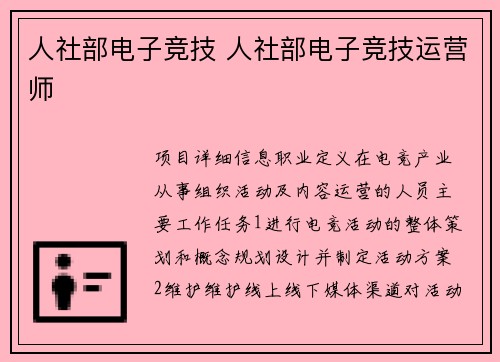 人社部电子竞技 人社部电子竞技运营师

项目详细信息职业定义在电竞产业从事组织活动及内容运营的人员主要工作任务1进行电竞活动的整体策划和概念规划设计并制定活动方案2维护维护线上线下媒体渠道对活动